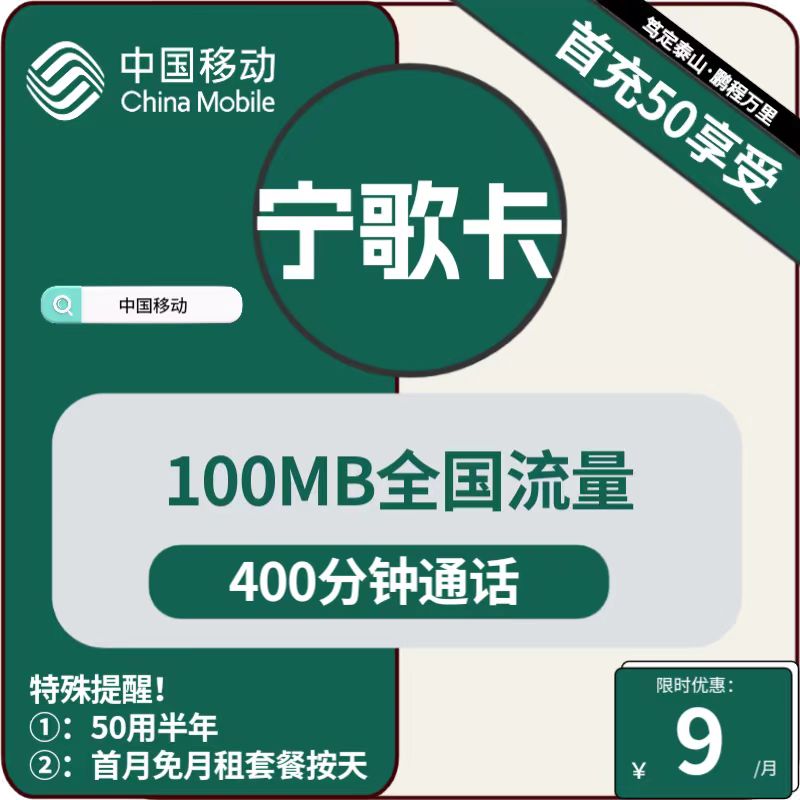 中国移动
China Mobile

笃定泰山·鹏程万里
首充50享受

宁歌卡

中国移动

100MB全国流量
400分钟通话

特殊提醒！
①：50用半年
②：首月免月租套餐按天

限时优惠：
¥ 9 /月